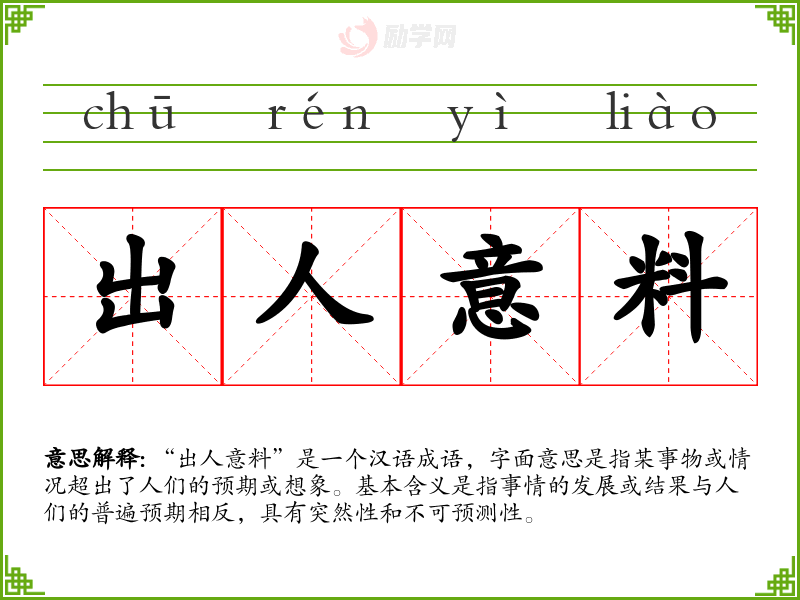 chū rén yì liào

出人意料

意思解释：“出人意料”是一个汉语成语，字面意思是指某事物或情况超出了人们的预期或想象。基本含义是指事情的发展或结果与人们的普遍预期相反，具有突然性和不可预测性。

励学网